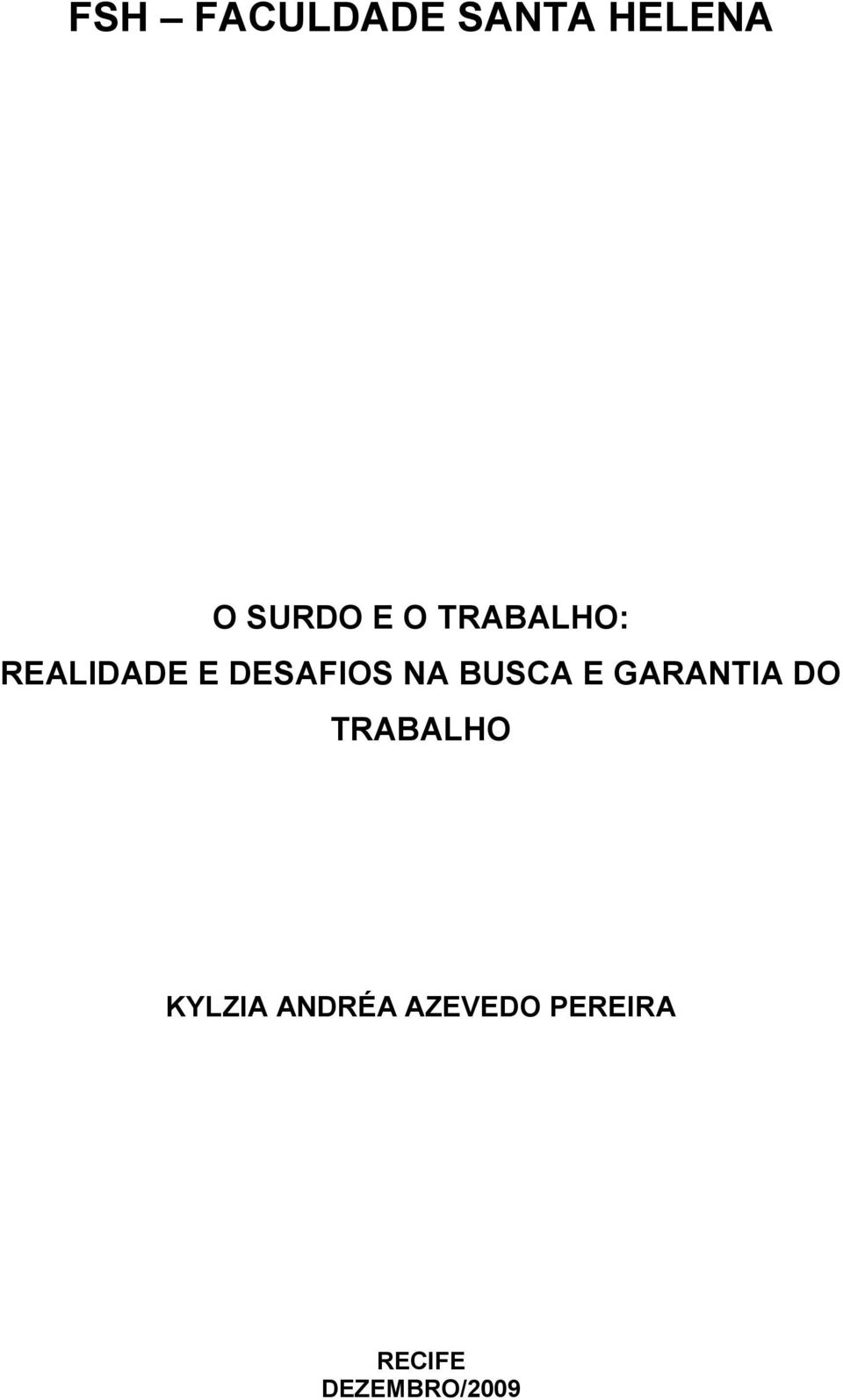 FSH – FACULDADE SANTA HELENA

O SURDO E O TRABALHO:
REALIDADE E DESAFIOS NA BUSCA E GARANTIA DO TRABALHO

KYLZIA ANDRÉA AZEVEDO PEREIRA

RECIFE
DEZEMBRO/2009